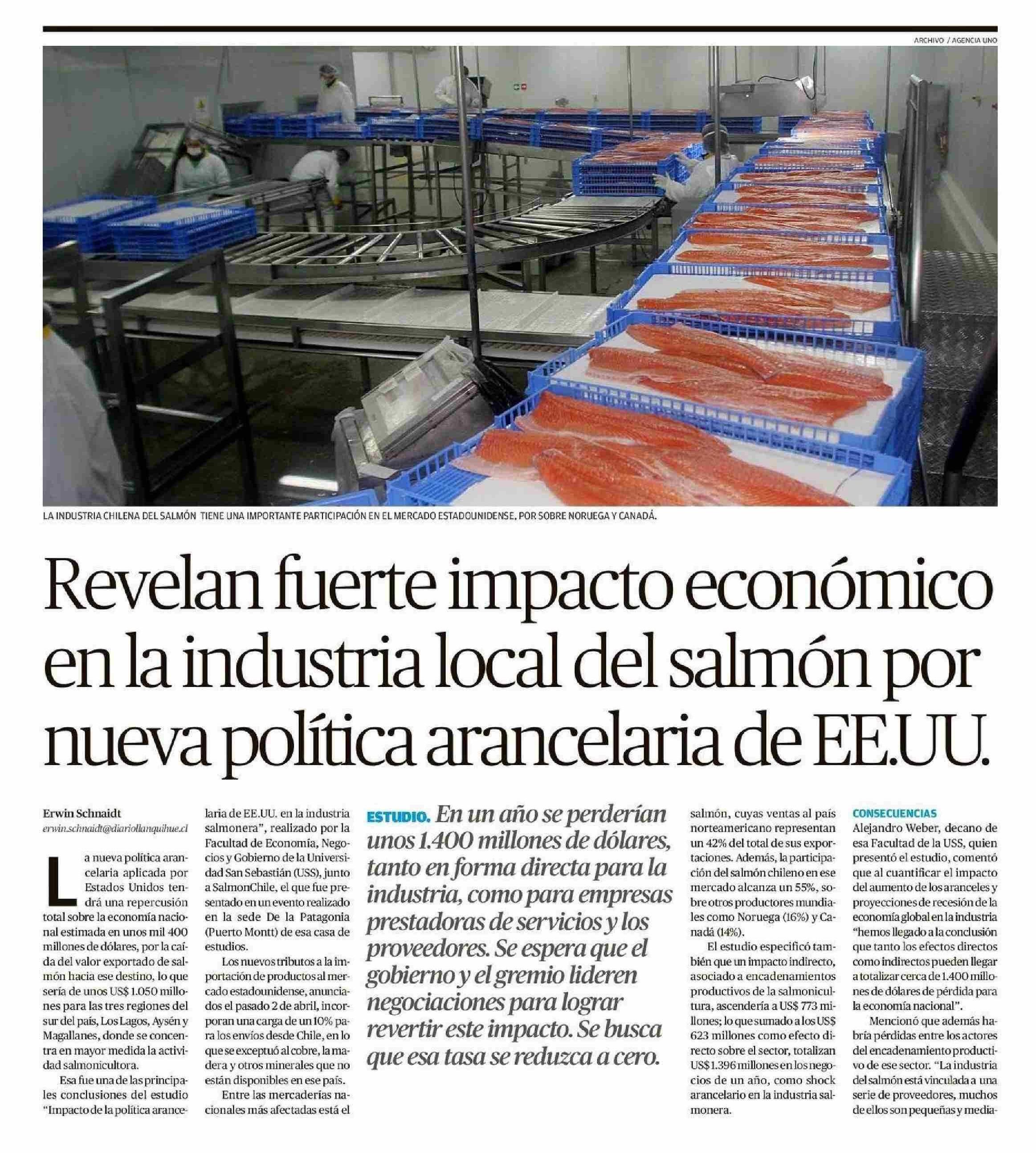 ARCHIVO / AGENCIA UNO

LA INDUSTRIA CHILENA DEL SALMÓN TIENE UNA IMPORTANTE PARTICIPACIÓN EN EL MERCADO ESTADOUNIDENSE, POR SOBRE NORUEGA Y CANADÁ.

Revelan fuerte impacto económico en la industria local del salmón por nueva política arancelaria de EE.UU.

Erwin Schnaidt
erwin.schnaidt@diariollanquihue.cl

La nueva política arancelaria aplicada por Estados Unidos tendrá una repercusión total sobre la economía nacional estimada en unos mil 400 millones de dólares, por la caída del valor exportado de salmón hacia ese destino, lo que sería de unos US$ 1.050 millones para las tres regiones del sur del país, Los Lagos, Aysén y Magallanes, donde se concentra en mayor medida la actividad salmonicultora.

Esa fue una de las principales conclusiones del estudio "Impacto de la política arancelaria de EE.UU. en la industria salmonera", realizado por la Facultad de Economía, Negocios y Gobierno de la Universidad San Sebastián (USS), junto a SalmonChile, el que fue presentado en un evento realizado en la sede De la Patagonia (Puerto Montt) de esa casa de estudios.

Los nuevos tributos a la importación de productos al mercado estadounidense, anunciados el pasado 2 de abril, incorporan una carga de un 10% para los envíos desde Chile, en lo que se exceptuó al cobre, la madera y otros minerales que no están disponibles en ese país.

Entre las mercaderías nacionales más afectadas está el

ESTUDIO. En un año se perderían unos 1.400 millones de dólares, tanto en forma directa para la industria, como para empresas prestadoras de servicios y los proveedores. Se espera que el gobierno y el gremio lideren negociaciones para lograr revertir este impacto. Se busca que esa tasa se reduzca a cero.

salmón, cuyas ventas al país norteamericano representan un 42% del total de sus exportaciones. Además, la participación del salmón chileno en ese mercado alcanza un 55%, sobre otros productores mundiales como Noruega (16%) y Canadá (14%).

El estudio especificó también que un impacto indirecto, asociado a encadenamientos productivos de la salmonicultura, ascendería a US$ 773 millones; lo que sumado a los US$ 623 millones como efecto directo sobre el sector, totalizan US$ 1.396 millones en los negocios de un año, como shock arancelario en la industria salmonera.

CONSECUENCIAS
Alejandro Weber, decano de esa Facultad de la USS, quien presentó el estudio, comentó que al cuantificar el impacto del aumento de los aranceles y proyecciones de recesión de la economía global en la industria "hemos llegado a la conclusión que tanto los efectos directos como indirectos pueden llegar a totalizar cerca de 1.400 millones de dólares de pérdida para la economía nacional".

Mencionó que además habría pérdidas entre los actores del encadenamiento productivo de ese sector. "La industria del salmón está vinculada a una serie de proveedores, muchos de ellos son pequeñas y media-